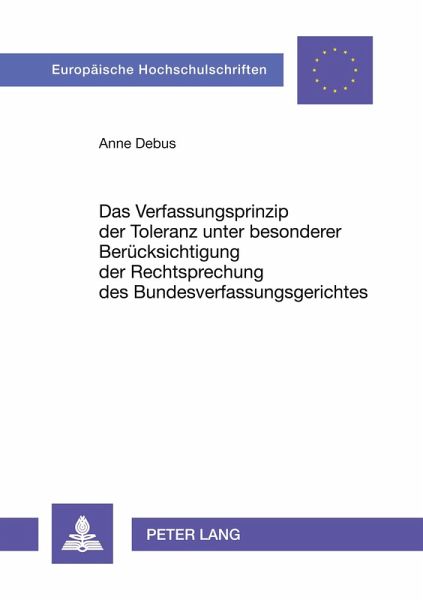 Europäische Hochschulschriften

Anne Debus

Das Verfassungsprinzip
der Toleranz unter besonderer
Berücksichtigung
der Rechtsprechung
des Bundesverfassungsgerichtes

PETER LANG